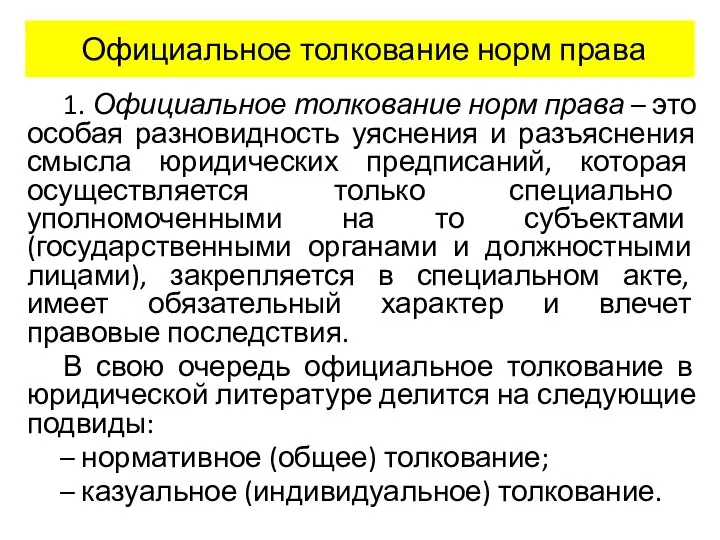 Официальное толкование норм права

1. Официальное толкование норм права – это особая разновидность уяснения и разъяснения смысла юридических предписаний, которая осуществляется только специально уполномоченными на то субъектами (государственными органами и должностными лицами), закрепляется в специальном акте, имеет обязательный характер и влечет правовые последствия.

В свою очередь официальное толкование в юридической литературе делится на следующие подвиды:

– нормативное (общее) толкование;

– казуальное (индивидуальное) толкование.